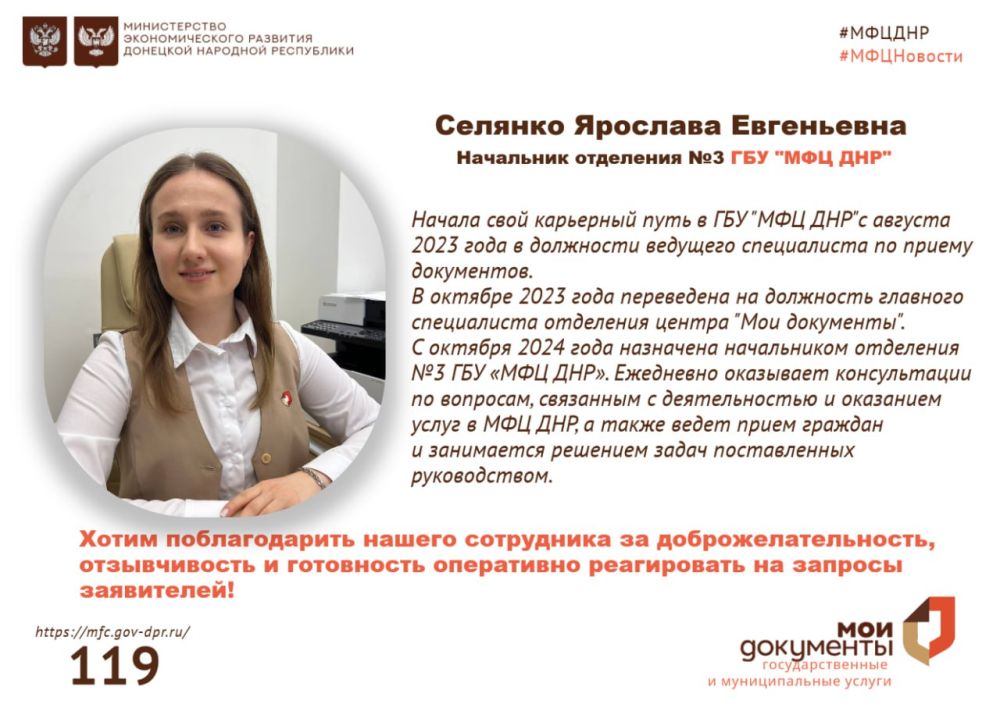 МИНИСТЕРСТВО ЭКОНОМИЧЕСКОГО РАЗВИТИЯ ДОНЕЦКОЙ НАРОДНОЙ РЕСПУБЛИКИ

#МФЦДНР
#МФЦНовости

Селянко Ярослава Евгеньевна
Начальник отделения №3 ГБУ "МФЦ ДНР"

Начала свой карьерный путь в ГБУ "МФЦ ДНР"с августа 2023 года в должности ведущего специалиста по приему документов.
В октябре 2023 года переведена на должность главного специалиста отделения центра "Мои документы".
С октября 2024 года назначена начальником отделения №3 ГБУ «МФЦ ДНР». Ежедневно оказывает консультации по вопросам, связанным с деятельностью и оказанием услуг в МФЦ ДНР, а также ведет прием граждан и занимается решением задач поставленных руководством.

Хотим поблагодарить нашего сотрудника за доброжелательность, отзывчивость и готовность оперативно реагировать на запросы заявителей!

https://mfc.gov-dpr.ru/
119

мои документы
государственные и муниципальные услуги